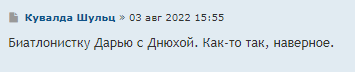 Кувалда Шульц » 03 авг 2022 15:55

Биатлонистку Дарью с Днюхой. Как-то так, наверное.